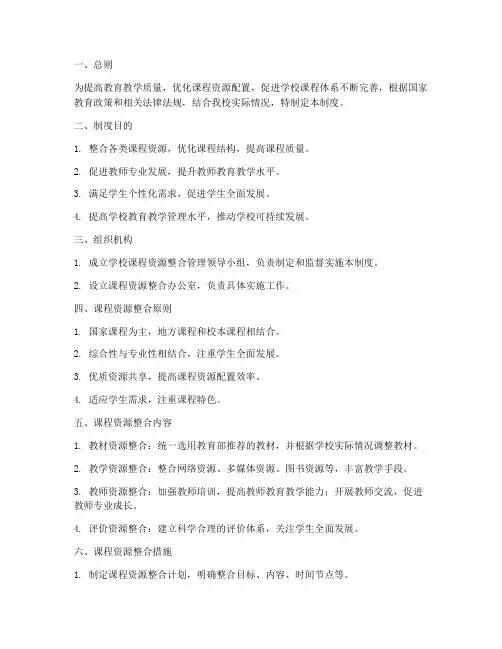 一、总则

为提高教育教学质量，优化课程资源配置，促进学校课程体系不断完善，根据国家教育政策和相关法律法规，结合我校实际情况，特制定本制度。

二、制度目的

1. 整合各类课程资源，优化课程结构，提高课程质量。

2. 促进教师专业发展，提升教师教育教学水平。

3. 满足学生个性化需求，促进学生全面发展。

4. 提高学校教育教学管理水平，推动学校可持续发展。

三、组织机构

1. 成立学校课程资源整合管理领导小组，负责制定和监督实施本制度。

2. 设立课程资源整合办公室，负责具体实施工作。

四、课程资源整合原则

1. 国家课程为主，地方课程和校本课程相结合。

2. 综合性与专业性相结合，注重学生全面发展。

3. 优质资源共享，提高课程资源配置效率。

4. 适应学生需求，注重课程特色。

五、课程资源整合内容

1. 教材资源整合：统一选用教育部推荐的教材，并根据学校实际情况调整教材。

2. 教学资源整合：整合网络资源、多媒体资源、图书资源等，丰富教学手段。

3. 教师资源整合：加强教师培训，提高教师教育教学能力；开展教师交流，促进教师专业成长。

4. 评价资源整合：建立科学合理的评价体系，关注学生全面发展。

六、课程资源整合措施

1. 制定课程资源整合计划，明确整合目标、内容、时间节点等。